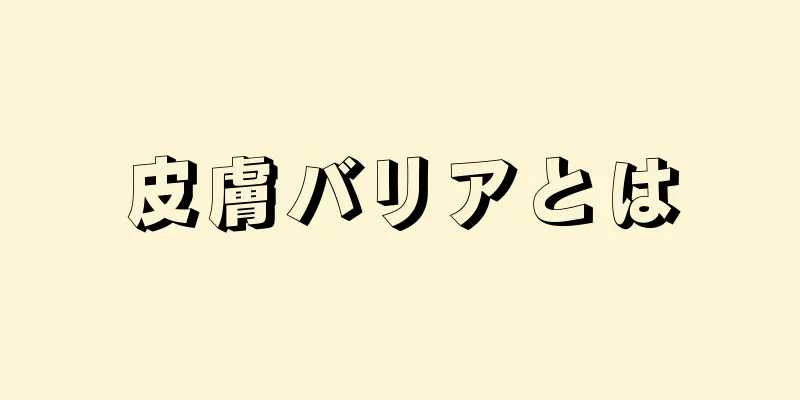 皮膚バリアとは